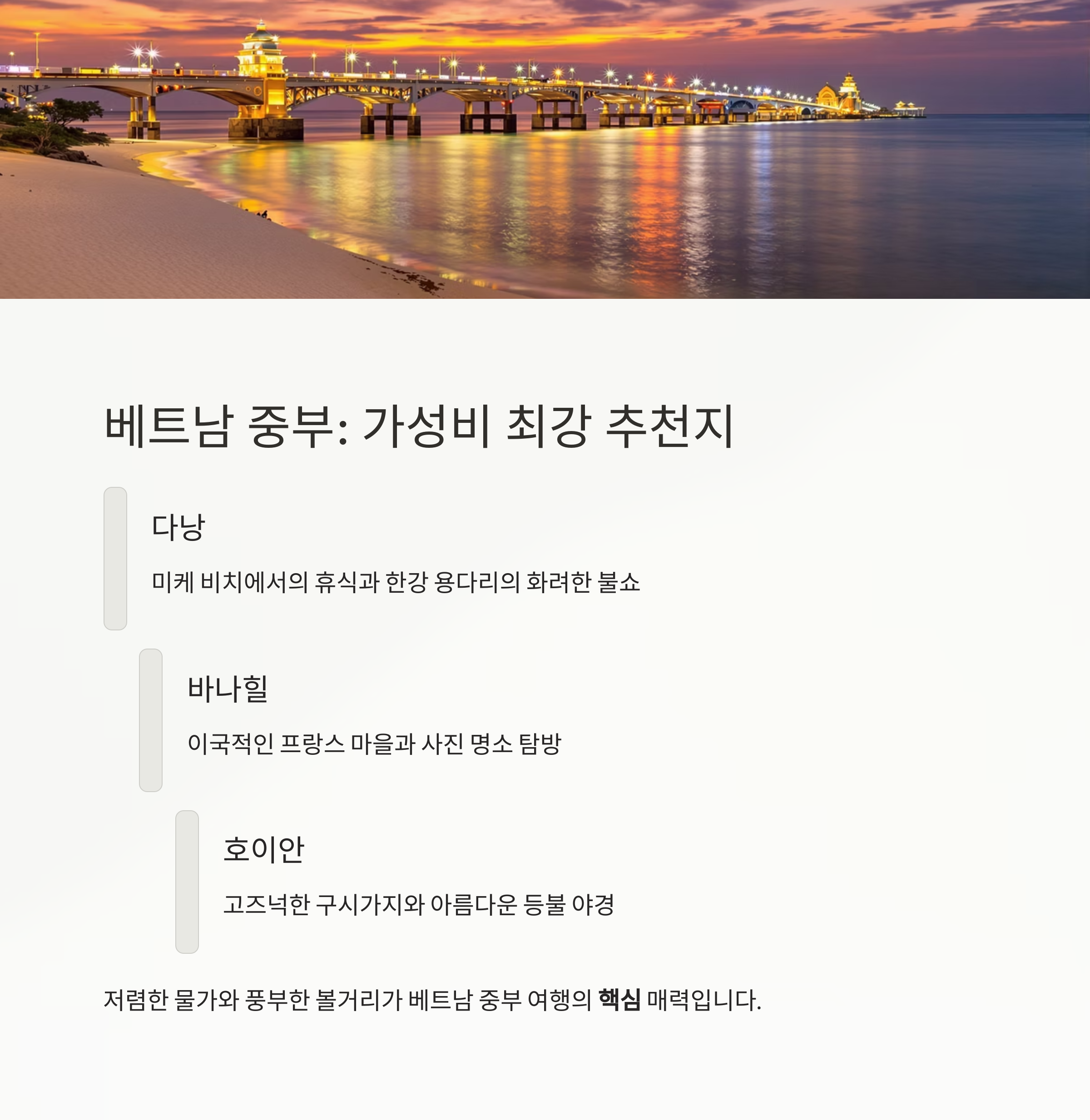 베트남 중부: 가성비 최강 추천지

다낭

미케 비치에서의 휴식과 한강 용다리의 화려한 불쇼

바나힐

이국적인 프랑스 마을과 사진 명소 탐방

호이안

고즈넉한 구시가지와 아름다운 등불 야경

저렴한 물가와 풍부한 볼거리가 베트남 중부 여행의 핵심 매력입니다.